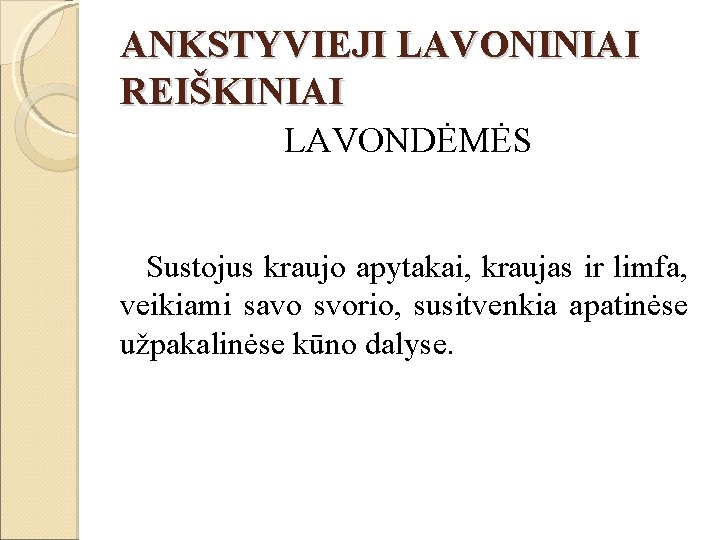 ANKSTYVIEJI LAVONINIAI REIŠKINIAI

LAVONDĖMĖS

Sustojus kraujo apytakai, kraujas ir limfa, veikiami savo svorio, susitvenkia apatinėse užpakalinėse kūno dalyse.